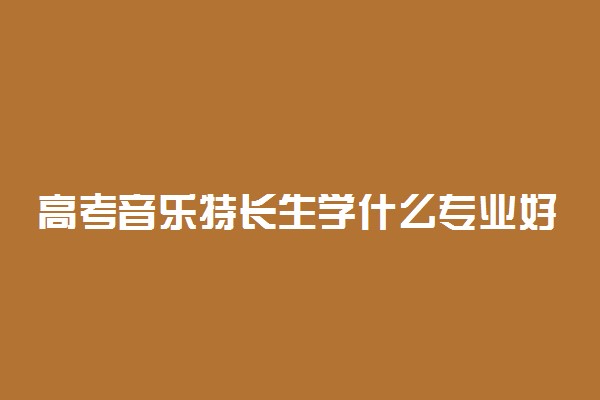 高考音乐特长生学什么专业好